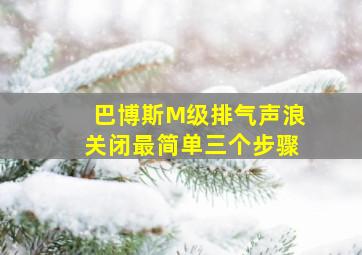 巴博斯M级排气声浪
关闭最简单三个步骤